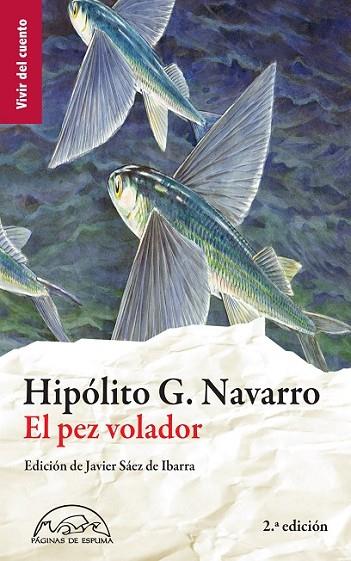 Vivir del cuento

Hipólito G. Navarro
El pez volador

Edición de Javier Sáez de Ibarra

PÁGINAS DE ESPUMA

2.ª edición